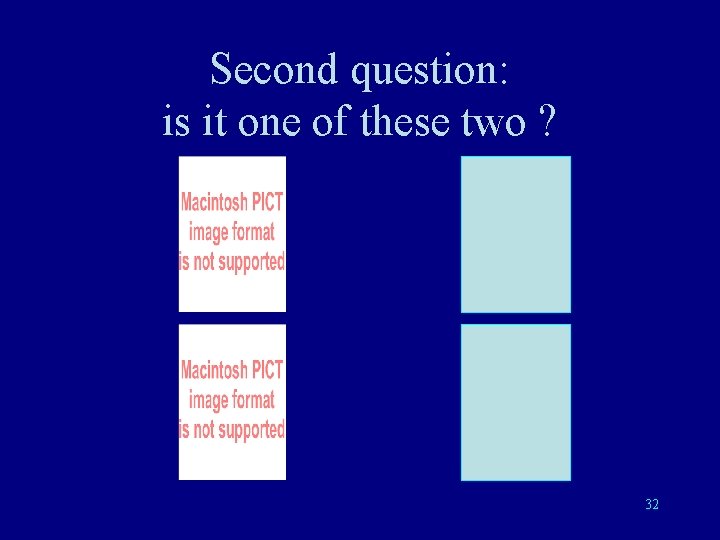 Second question:
is it one of these two ?

Macintosh PICT
image format
is not supported

Macintosh PICT
image format
is not supported

32